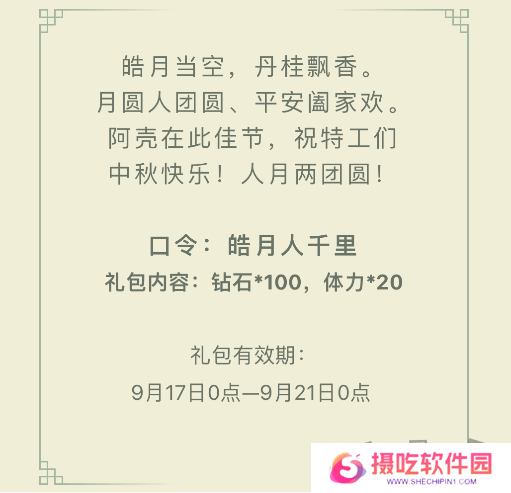 皓月当空，丹桂飘香。
月圆人团圆、平安阖家欢。
阿壳在此佳节，祝特工们
中秋快乐！人月两团圆！

口令：皓月人千里
礼包内容：钻石*100，体力*20

礼包有效期：
9月17日0点—9月21日0点

摄吃软件园
WWW.SHECHIPIN1.COM